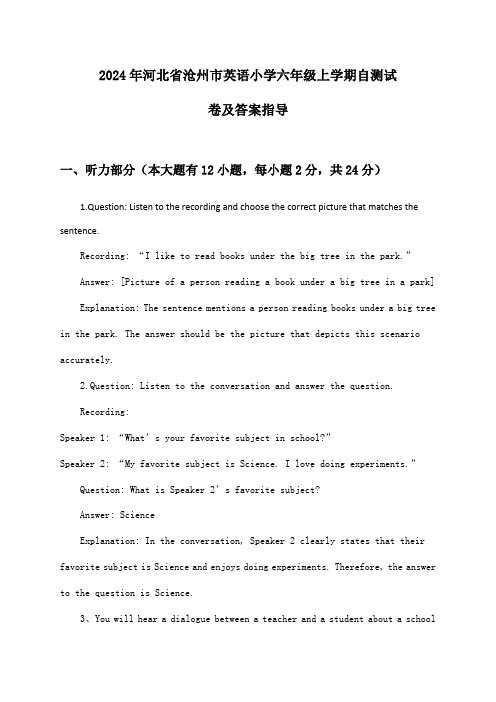 2024年河北省沧州市英语小学六年级上学期自测试卷及答案指导

一、听力部分（本大题有12小题，每小题2分，共24分）

1.Question: Listen to the recording and choose the correct picture that matches the sentence.

Recording: “I like to read books under the big tree in the park.”

Answer: [Picture of a person reading a book under a big tree in a park]

Explanation: The sentence mentions a person reading books under a big tree in the park. The answer should be the picture that depicts this scenario accurately.

2.Question: Listen to the conversation and answer the question.

Recording:

Speaker 1: “What’s your favorite subject in school?”

Speaker 2: “My favorite subject is Science. I love doing experiments.”

Question: What is Speaker 2’s favorite subject?

Answer: Science

Explanation: In the conversation, Speaker 2 clearly states that their favorite subject is Science and enjoys doing experiments. Therefore, the answer to the question is Science.

3、You will hear a dialogue between a teacher and a student about a school